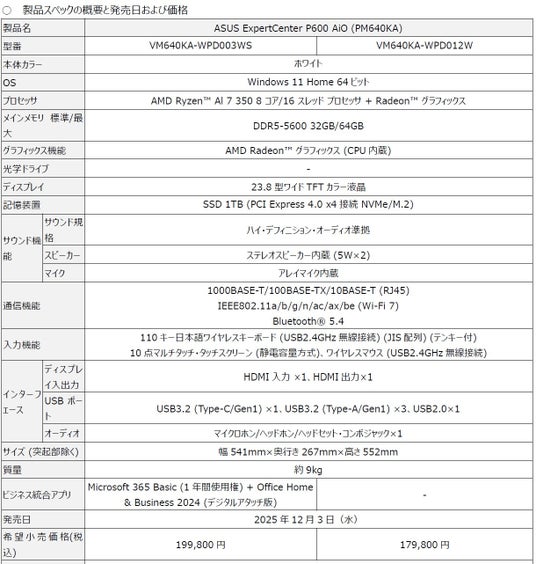 ○　製品スペックの概要と発売日および価格

| 製品名 | | ASUS ExpertCenter P600 AiO (PM640KA) | |
|---|---|---|---|
| 型番 | | VM640KA-WPD003WS | VM640KA-WPD012W |
| 本体カラー | | ホワイト | |
| OS | | Windows 11 Home 64 ビット | |
| プロセッサ | | AMD Ryzen™ AI 7 350 8 コア/16 スレッド プロセッサ + Radeon™ グラフィックス | |
| メインメモリ 標準/最大 | | DDR5-5600 32GB/64GB | |
| グラフィックス機能 | | AMD Radeon™ グラフィックス (CPU 内蔵) | |
| 光学ドライブ | | - | |
| ディスプレイ | | 23.8 型ワイド TFT カラー液晶 | |
| 記憶装置 | | SSD 1TB (PCI Express 4.0 x4 接続 NVMe/M.2) | |
| サウンド機能 | サウンド規格 | ハイ・デフィニション・オーディオ準拠 | |
| | スピーカー | ステレオスピーカー内蔵 (5W×2) | |
| | マイク | アレイマイク内蔵 | |
| 通信機能 | | 1000BASE-T/100BASE-TX/10BASE-T (RJ45) IEEE802.11a/b/g/n/ac/ax/be (Wi-Fi 7) Bluetooth® 5.4 | |
| 入力機能 | | 110 キー日本語ワイヤレスキーボード (USB2.4GHz 無線接続) (JIS 配列) (テンキー付) 10 点マルチタッチ・タッチスクリーン (静電容量方式)、ワイヤレスマウス (USB2.4GHz 無線接続) | |
| インターフェース | ディスプレイ入出力 | HDMI 入力 ×1、HDMI 出力×1 | |
| | USB ポート | USB3.2 (Type-C/Gen1) ×1、USB3.2 (Type-A/Gen1) ×3、USB2.0×1 | |
| | オーディオ | マイクロホン/ヘッドホン/ヘッドセット・コンボジャック×1 | |
| サイズ (突起部除く) | | 幅 541mm×奥行き 267mm×高さ 552mm | |
| 質量 | | 約 9kg | |
| ビジネス統合アプリ | | Microsoft 365 Basic (1 年間使用権) + Office Home & Business 2024 (デジタルアタッチ版) | - |
| 発売日 | | 2025 年 12 月 3 日（水） | |
| 希望小売価格(税込) | | 199,800 円 | 179,800 円 |